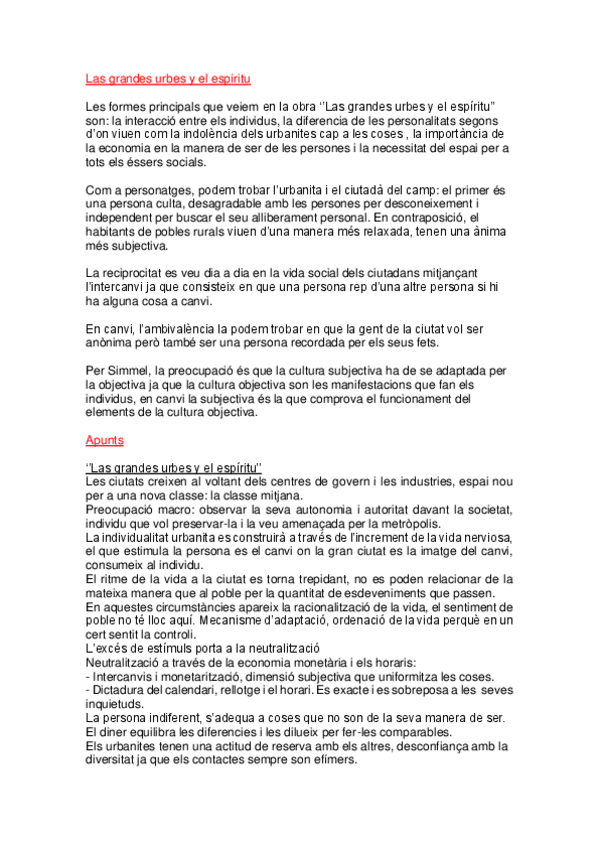 Las grandes urbes y el espíritu

Les formes principals que veiem en la obra ''Las grandes urbes y el espíritu'' son: la interacció entre els individus, la diferencia de les personalitats segons d'on viuen com la indolència dels urbanites cap a les coses , la importància de la economia en la manera de ser de les persones i la necessitat del espai per a tots els éssers socials.

Com a personatges, podem trobar l'urbanita i el ciutadà del camp: el primer és una persona culta, desagradable amb les persones per desconeixement i independent per buscar el seu alliberament personal. En contraposició, el habitants de pobles rurals viuen d'una manera més relaxada, tenen una ànima més subjectiva.

La reciprocitat es veu dia a dia en la vida social dels ciutadans mitjançant l'intercanvi ja que consisteix en que una persona rep d'una altre persona si hi ha alguna cosa a canvi.

En canvi, l'ambivalència la podem trobar en que la gent de la ciutat vol ser anònima però també ser una persona recordada per els seus fets.

Per Simmel, la preocupació és que la cultura subjectiva ha de se adaptada per la objectiva ja que la cultura objectiva son les manifestacions que fan els individus, en canvi la subjectiva és la que comprova el funcionament del elements de la cultura objectiva.

Apunts

''Las grandes urbes y el espíritu''
Les ciutats creixen al voltant dels centres de govern i les industries, espai nou per a una nova classe: la classe mitjana.
Preocupació macro: observar la seva autonomia i autoritat davant la societat, individu que vol preservar-la i la veu amenaçada per la metròpolis.
La individualitat urbanita es construirà a través de l'increment de la vida nerviosa, el que estimula la persona es el canvi on la gran ciutat es la imatge del canvi, consumeix al individu.
El ritme de la vida a la ciutat es torna trepidant, no es poden relacionar de la mateixa manera que al poble per la quantitat de esdeveniments que passen.
En aquestes circumstàncies apareix la racionalització de la vida, el sentiment de poble no té lloc aquí. Mecanisme d'adaptació, ordenació de la vida perquè en un cert sentit la controli.
L'excés de estímuls porta a la neutralització
Neutralització a través de la economia monetària i els horaris:
- Intercanvis i monetarització, dimensió subjectiva que uniformitza les coses.
- Dictadura del calendari, rellotge i el horari. Es exacte i es sobreposa a les seves inquietuds.
La persona indiferent, s'adequa a coses que no son de la seva manera de ser.
El diner equilibra les diferencies i les dilueix per fer-les comparables.
Els urbanites tenen una actitud de reserva amb els altres, desconfiança amb la diversitat ja que els contactes sempre son efímers.